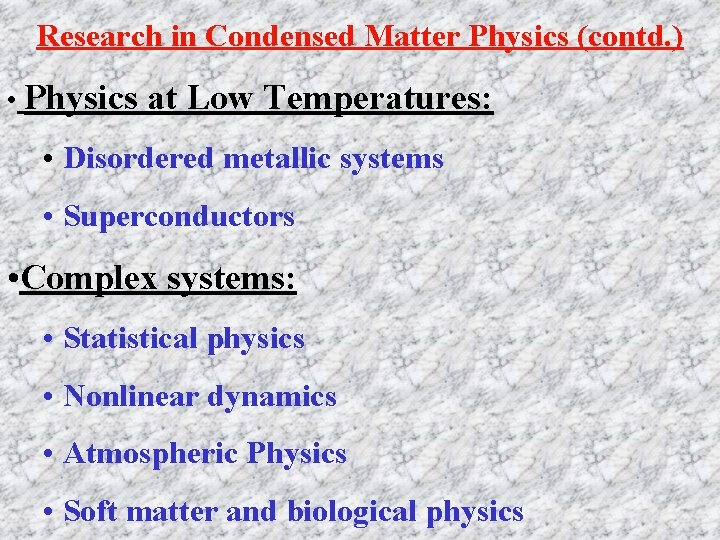 Research in Condensed Matter Physics (contd.)

• Physics at Low Temperatures:

• Disordered metallic systems

• Superconductors

• Complex systems:

• Statistical physics

• Nonlinear dynamics

• Atmospheric Physics

• Soft matter and biological physics